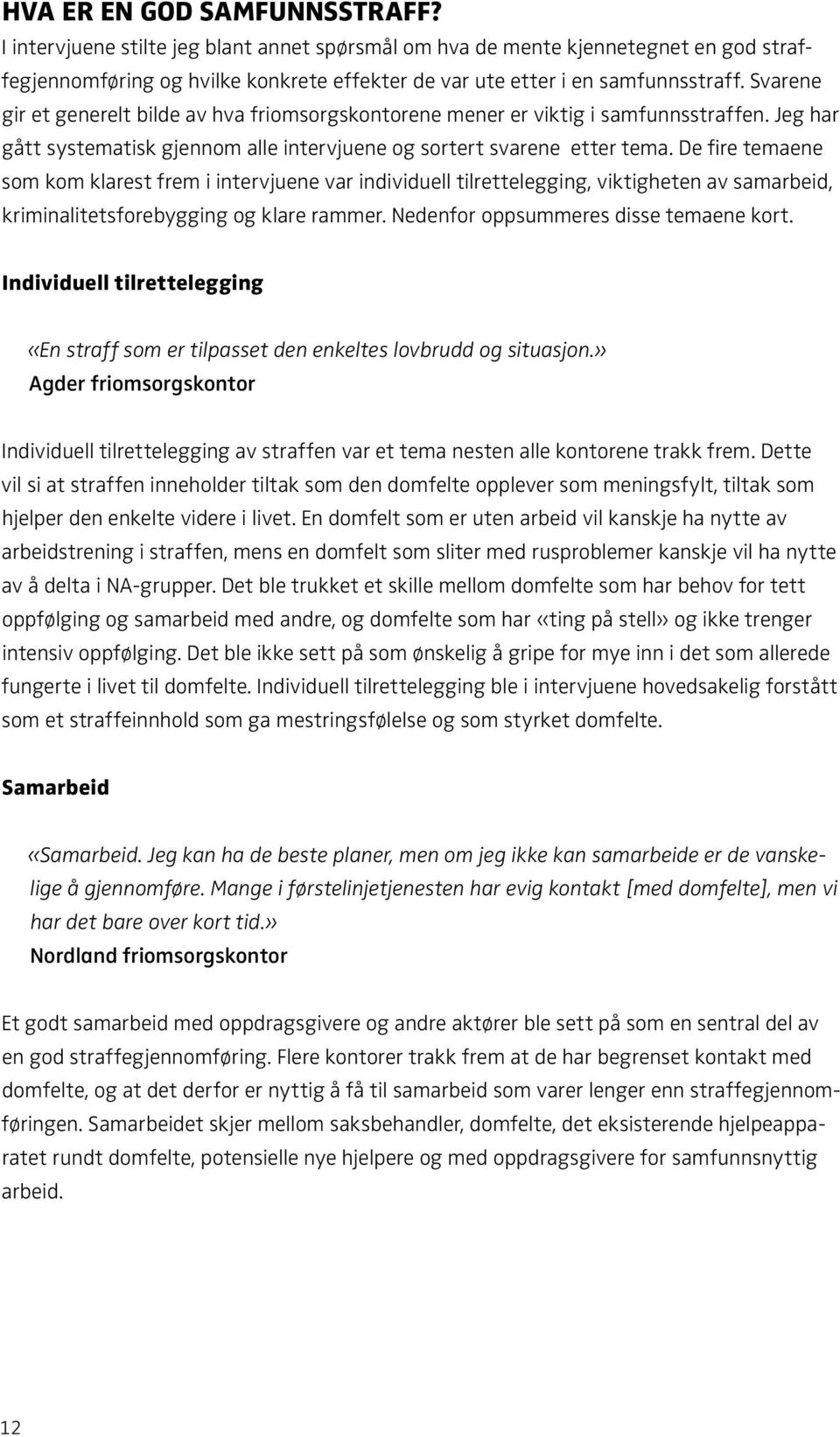 HVA ER EN GOD SAMFUNNSSTRAFF?
I intervjuene stilte jeg blant annet spørsmål om hva de mente kjennetegnet en god straffegjennomføring og hvilke konkrete effekter de var ute etter i en samfunnsstraff. Svarene gir et generelt bilde av hva friomsorgskontorene mener er viktig i samfunnsstraffen. Jeg har gått systematisk gjennom alle intervjuene og sortert svarene etter tema. De fire temaene som kom klarest frem i intervjuene var individuell tilrettelegging, viktigheten av samarbeid, kriminalitetsforebygging og klare rammer. Nedenfor oppsummeres disse temaene kort.

Individuell tilrettelegging

«En straff som er tilpasset den enkeltes lovbrudd og situasjon.»
Agder friomsorgskontor

Individuell tilrettelegging av straffen var et tema nesten alle kontorene trakk frem. Dette vil si at straffen inneholder tiltak som den domfelte opplever som meningsfylt, tiltak som hjelper den enkelte videre i livet. En domfelt som er uten arbeid vil kanskje ha nytte av arbeidstrening i straffen, mens en domfelt som sliter med rusproblemer kanskje vil ha nytte av å delta i NA-grupper. Det ble trukket et skille mellom domfelte som har behov for tett oppfølging og samarbeid med andre, og domfelte som har «ting på stell» og ikke trenger intensiv oppfølging. Det ble ikke sett på som ønskelig å gripe for mye inn i det som allerede fungerte i livet til domfelte. Individuell tilrettelegging ble i intervjuene hovedsakelig forstått som et straffeinnhold som ga mestringsfølelse og som styrket domfelte.

Samarbeid

«Samarbeid. Jeg kan ha de beste planer, men om jeg ikke kan samarbeide er de vanskelige å gjennomføre. Mange i førstelinjetjenesten har evig kontakt [med domfelte], men vi har det bare over kort tid.»
Nordland friomsorgskontor

Et godt samarbeid med oppdragsgivere og andre aktører ble sett på som en sentral del av en god straffegjennomføring. Flere kontorer trakk frem at de har begrenset kontakt med domfelte, og at det derfor er nyttig å få til samarbeid som varer lenger enn straffegjennomføringen. Samarbeidet skjer mellom saksbehandler, domfelte, det eksisterende hjelpeapparatet rundt domfelte, potensielle nye hjelpere og med oppdragsgivere for samfunnsnyttig arbeid.

12